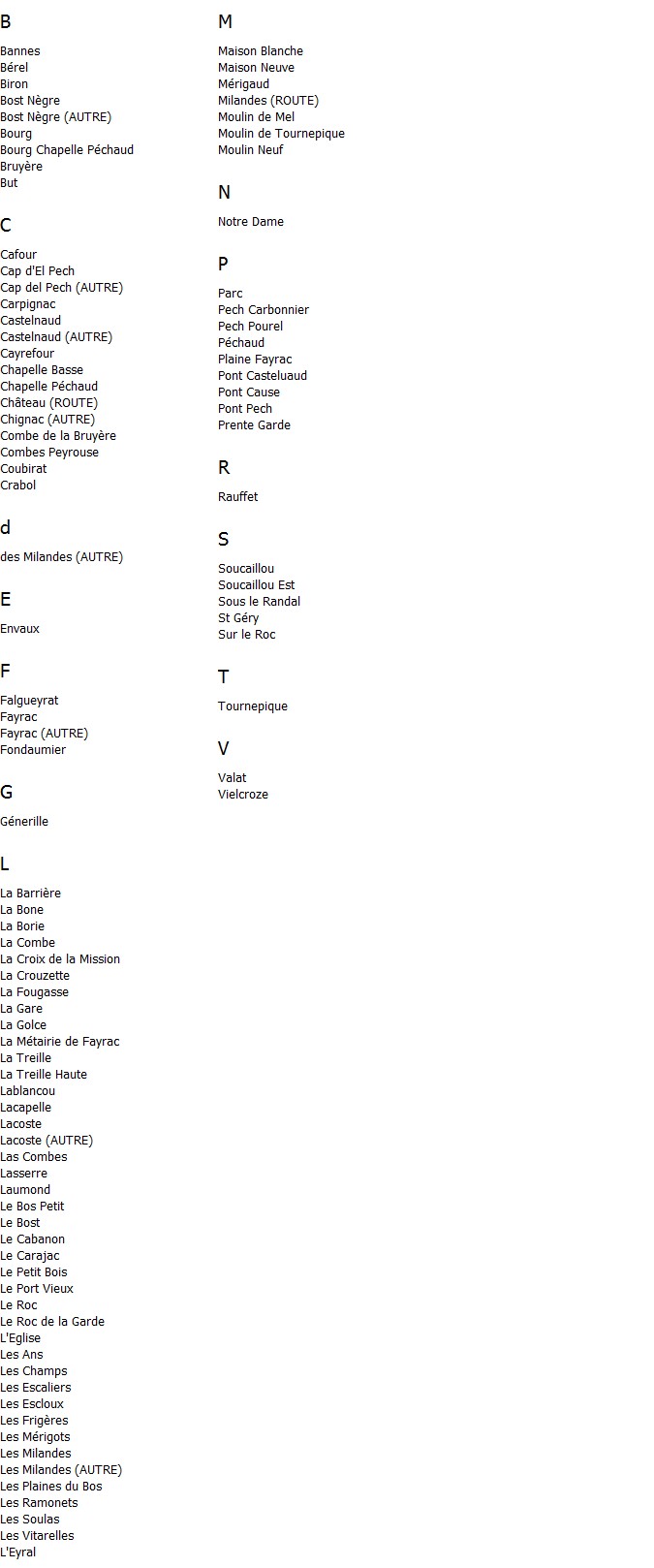 B

Bannes
Bérel
Biron
Bost Nègre
Bost Nègre (AUTRE)
Bourg
Bourg Chapelle Péchaud
Bruyère
But

C

Cafour
Cap d'El Pech
Cap del Pech (AUTRE)
Carpignac
Castelnaud
Castelnaud (AUTRE)
Cayrefour
Chapelle Basse
Chapelle Péchaud
Château (ROUTE)
Chignac (AUTRE)
Combe de la Bruyère
Combes Peyrouse
Coubirat
Crabol

d

des Milandes (AUTRE)

E

Envaux

F

Falgueyrat
Fayrac
Fayrac (AUTRE)
Fondaumier

G

Génerille

L

La Barrière
La Bone
La Borie
La Combe
La Croix de la Mission
La Crouzette
La Fougasse
La Gare
La Golce
La Métairie de Fayrac
La Treille
La Treille Haute
Lablancou
Lacapelle
Lacoste
Lacoste (AUTRE)
Las Combes
Lasserre
Laumond
Le Bos Petit
Le Bost
Le Cabanon
Le Carajac
Le Petit Bois
Le Port Vieux
Le Roc
Le Roc de la Garde
L'Eglise
Les Ans
Les Champs
Les Escaliers
Les Escloux
Les Frigères
Les Mérigots
Les Milandes
Les Milandes (AUTRE)
Les Plaines du Bos
Les Ramonets
Les Soulas
Les Vitarelles
L'Eyral

M

Maison Blanche
Maison Neuve
Mérigaud
Milandes (ROUTE)
Moulin de Mel
Moulin de Tournepique
Moulin Neuf

N

Notre Dame

P

Parc
Pech Carbonnier
Pech Pourel
Péchaud
Plaine Fayrac
Pont Casteluaud
Pont Cause
Pont Pech
Prente Garde

R

Rauffet

S

Soucaillou
Soucaillou Est
Sous le Randal
St Géry
Sur le Roc

T

Tournepique

V

Valat
Vielcroze